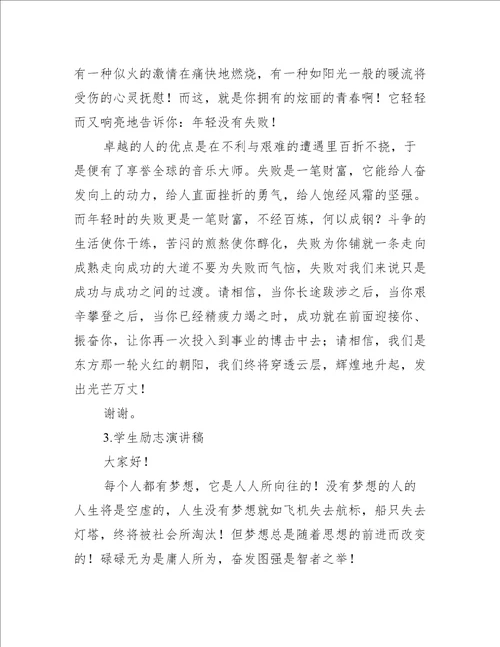 有一种似火的激情在痛快地燃烧，有一种如阳光一般的暖流将受伤的心灵抚慰！而这，就是你拥有的炫丽的青春啊！它轻轻而又响亮地告诉你：年轻没有失败！

卓越的人的优点是在不利与艰难的遭遇里百折不挠，于是便有了享誉全球的音乐大师。失败是一笔财富，它能给人奋发向上的动力，给人直面挫折的勇气，给人饱经风霜的坚强。而年轻时的失败更是一笔财富，不经百炼，何以成钢？斗争的生活使你干练，苦闷的煎熬使你醇化，失败为你铺就一条走向成熟走向成功的大道不要为失败而气恼，失败对我们来说只是成功与成功之间的过渡。请相信，当你长途跋涉之后，当你艰辛攀登之后，当你已经精疲力竭之时，成功就在前面迎接你、振奋你，让你再一次投入到事业的博击中去；请相信，我们是东方那一轮火红的朝阳，我们终将穿透云层，辉煌地升起，发出光芒万丈！

谢谢。

3.学生励志演讲稿

大家好！

每个人都有梦想，它是人人所向往的！没有梦想的人的人生将是空虚的，人生没有梦想就如飞机失去航标，船只失去灯塔，终将被社会所淘汰！但梦想总是随着思想的前进而改变的！碌碌无为是庸人所为，奋发图强是智者之举！